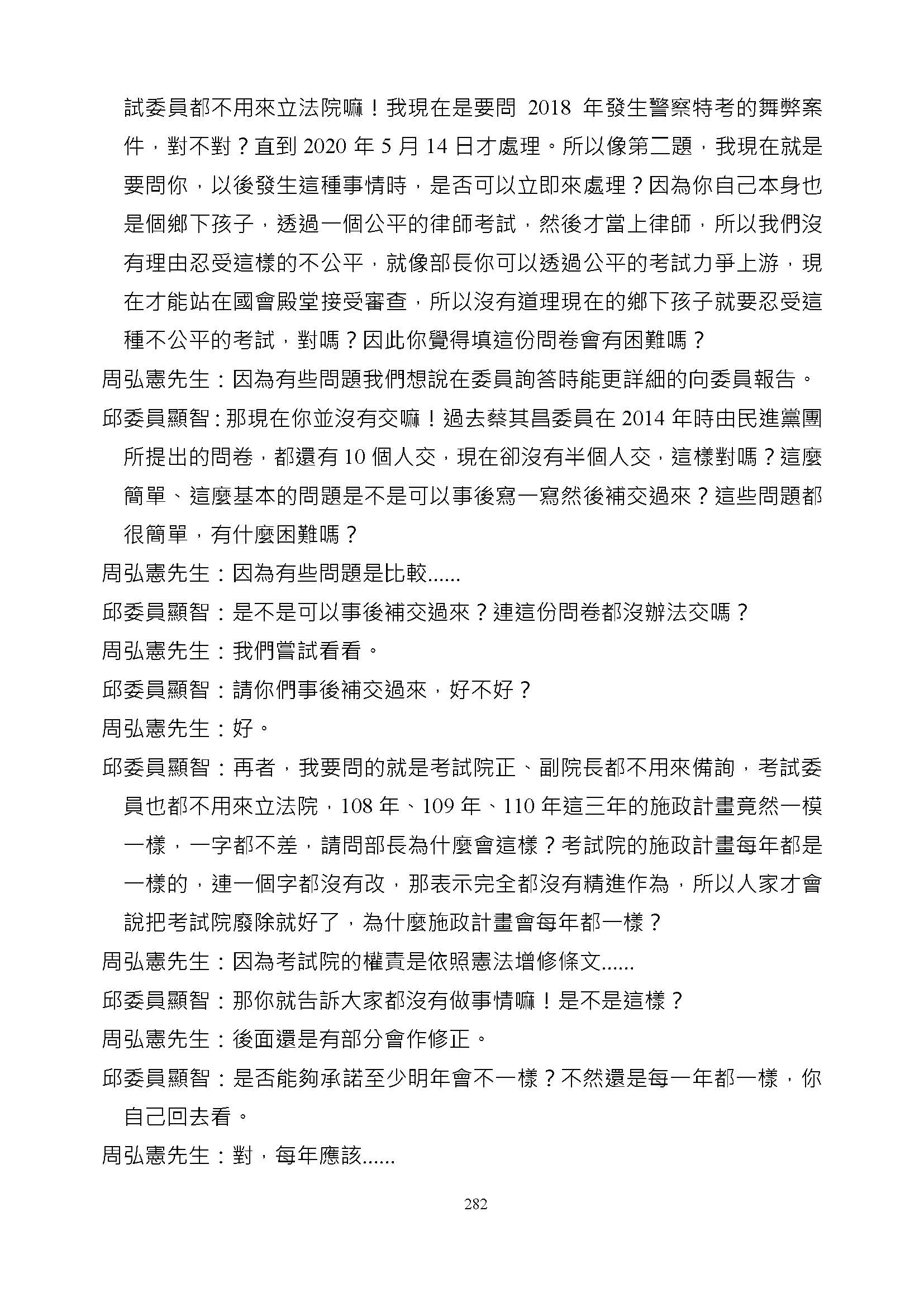 試委員都不用來立法院嘛！我現在是要問 2018 年發生警察特考的舞弊案件，對不對？直到 2020 年 5 月 14 日才處理。所以像第二題，我現在就是要問你，以後發生這種事情時，是否可以立即來處理？因為你自己本身也是個鄉下孩子，透過一個公平的律師考試，然後才當上律師，所以我們沒有理由忍受這樣的不公平，就像部長你可以透過公平的考試力爭上游，現在才能站在國會殿堂接受審查，所以沒有道理現在的鄉下孩子就要忍受這種不公平的考試，對嗎？因此你覺得填這份問卷會有困難嗎？

周弘憲先生：因為有些問題我們想說在委員詢答時能更詳細的向委員報告。

邱委員顯智：那現在你並沒有交嘛！過去蔡其昌委員在 2014 年時由民進黨團所提出的問卷，都還有 10 個人交，現在卻沒有半個人交，這樣對嗎？這麼簡單、這麼基本的問題是不是可以事後寫一寫然後補交過來？這些問題都很簡單，有什麼困難嗎？

周弘憲先生：因為有些問題是比較......

邱委員顯智：是不是可以事後補交過來？連這份問卷都沒辦法交嗎？

周弘憲先生：我們嘗試看看。

邱委員顯智：請你們事後補交過來，好不好？

周弘憲先生：好。

邱委員顯智：再者，我要問的就是考試院正、副院長都不用來備詢，考試委員也都不用來立法院，108 年、109 年、110 年這三年的施政計畫竟然一模一樣，一字都不差，請問部長為什麼會這樣？考試院的施政計畫每年都是一樣的，連一個字都沒有改，那表示完全都沒有精進作為，所以人家才會說把考試院廢除就好了，為什麼施政計畫會每年都一樣？

周弘憲先生：因為考試院的權責是依照憲法增修條文......

邱委員顯智：那你就告訴大家都沒有做事情嘛！是不是這樣？

周弘憲先生：後面還是有部分會作修正。

邱委員顯智：是否能夠承諾至少明年會不一樣？不然還是每一年都一樣，你自己回去看。

周弘憲先生：對，每年應該......

282